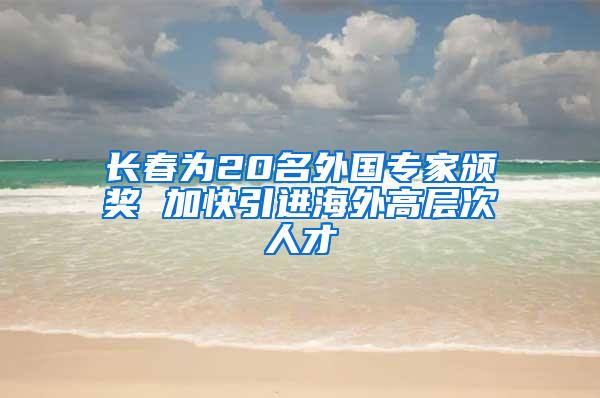 长春为20名外国专家颁奖 加快引进海外高层次人才